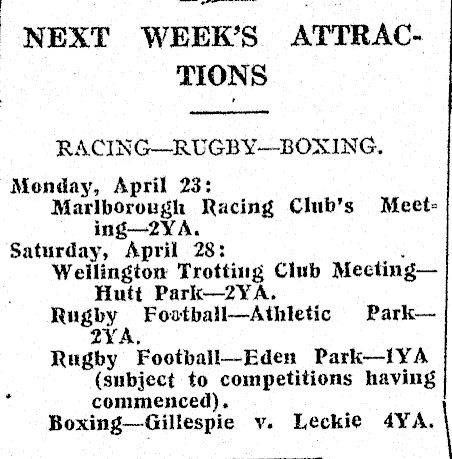 NEXT WEEK'S ATTRACTIONS

RACING—RUGBY—BOXING.

Monday, April 23:
Marlborough Racing Club's Meeting—2YA.

Saturday, April 28:
Wellington Trotting Club Meeting—Hutt Park—2YA.
Rugby Football—Athletic Park—2YA.
Rugby Football—Eden Park—1YA (subject to competitions having commenced).
Boxing—Gillespie v. Leckie 4YA.